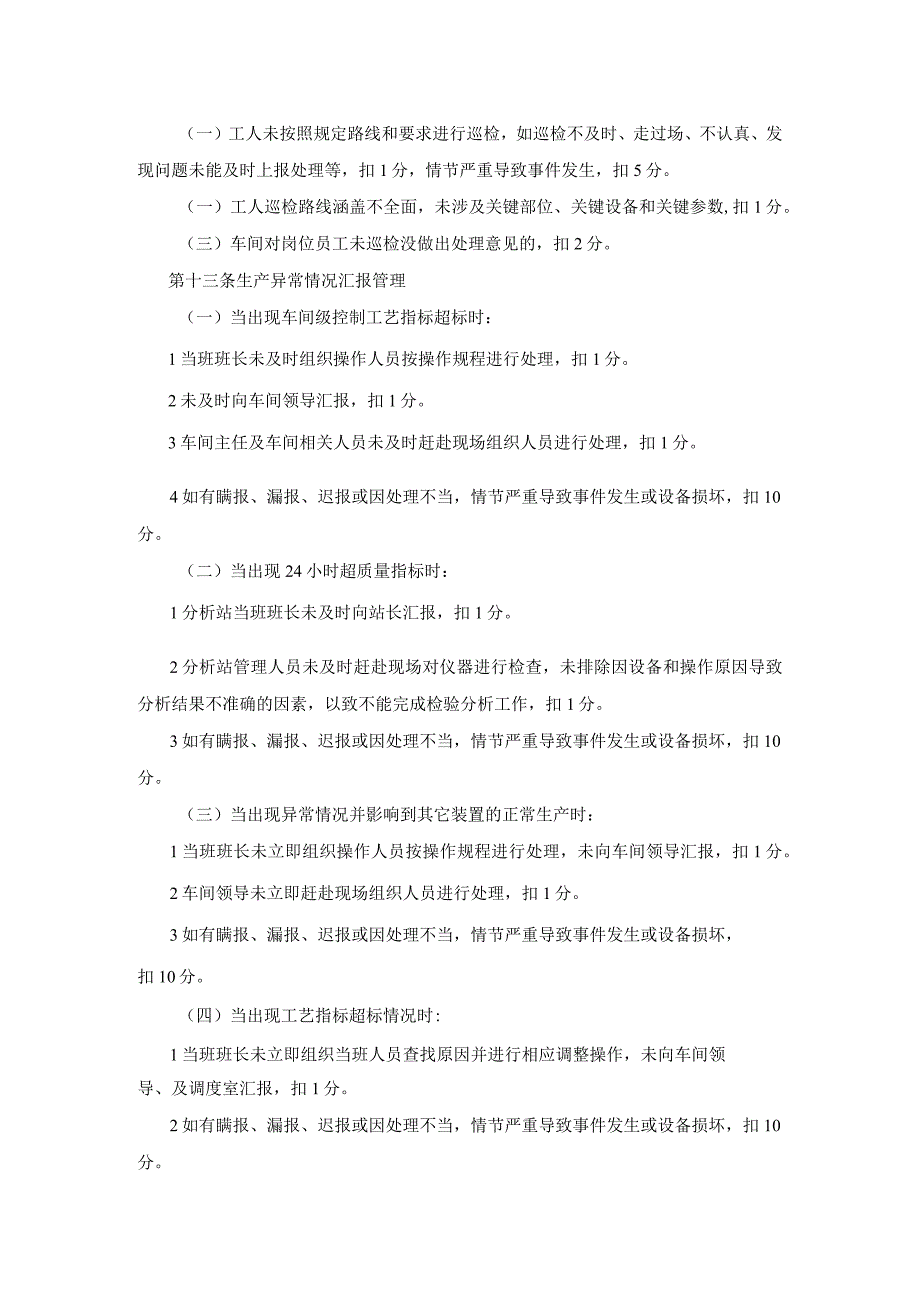 （一）工人未按照规定路线和要求进行巡检，如巡检不及时、走过场、不认真、发现问题未能及时上报处理等，扣1分，情节严重导致事件发生，扣5分。

（一）工人巡检路线涵盖不全面，未涉及关键部位、关键设备和关键参数，扣1分。

（三）车间对岗位员工未巡检没做出处理意见的，扣2分。

第十三条生产异常情况汇报管理

（一）当出现车间级控制工艺指标超标时：

1当班班长未及时组织操作人员按操作规程进行处理，扣1分。

2未及时向车间领导汇报，扣1分。

3车间主任及车间相关人员未及时赶赴现场组织人员进行处理，扣1分。

4如有瞒报、漏报、迟报或因处理不当，情节严重导致事件发生或设备损坏，扣10分。

（二）当出现24小时超质量指标时：

1分析站当班班长未及时向站长汇报，扣1分。

2分析站管理人员未及时赶赴现场对仪器进行检查，未排除因设备和操作原因导致分析结果不准确的因素，以致不能完成检验分析工作，扣1分。

3如有瞒报、漏报、迟报或因处理不当，情节严重导致事件发生或设备损坏，扣10分。

（三）当出现异常情况并影响到其它装置的正常生产时：

1当班班长未立即组织操作人员按操作规程进行处理，未向车间领导汇报，扣1分。

2车间领导未立即赶赴现场组织人员进行处理，扣1分。

3如有瞒报、漏报、迟报或因处理不当，情节严重导致事件发生或设备损坏，扣10分。

（四）当出现工艺指标超标情况时：

1当班班长未立即组织当班人员查找原因并进行相应调整操作，未向车间领导、及调度室汇报，扣1分。

2如有瞒报、漏报、迟报或因处理不当，情节严重导致事件发生或设备损坏，扣10分。